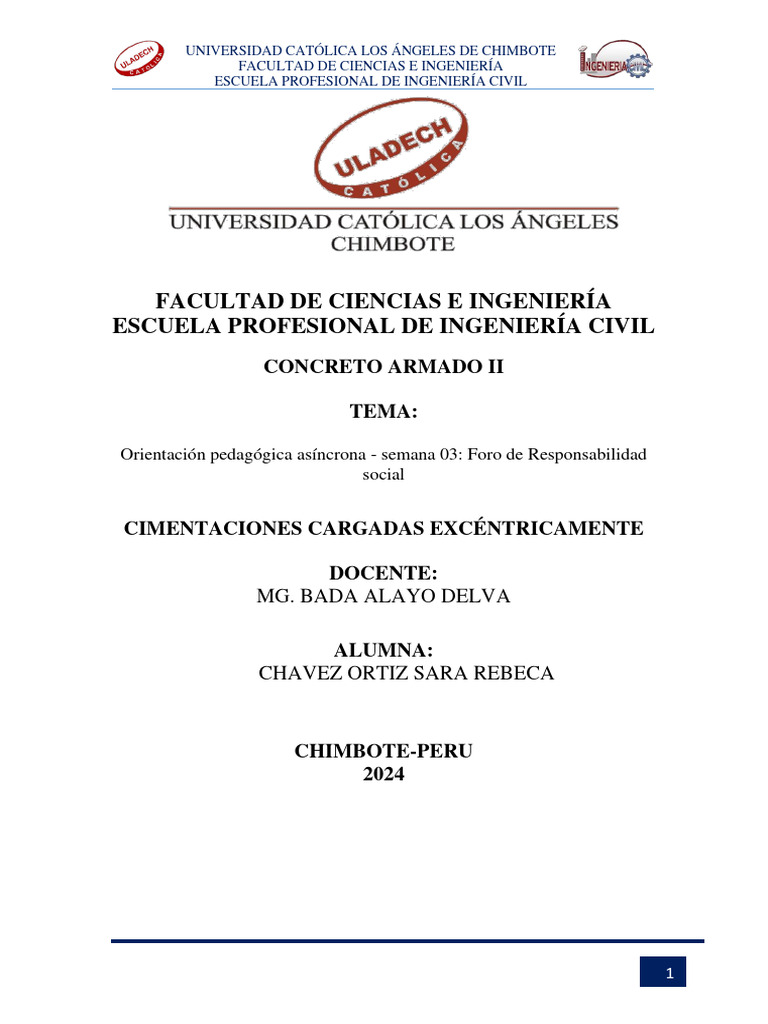 ULADECH CATÓLICA

UNIVERSIDAD CATÓLICA LOS ÁNGELES DE CHIMBOTE
FACULTAD DE CIENCIAS E INGENIERÍA
ESCUELA PROFESIONAL DE INGENIERÍA CIVIL

INGENIERIA CIVIL

ULADECH CATÓLICA

UNIVERSIDAD CATÓLICA LOS ÁNGELES CHIMBOTE

FACULTAD DE CIENCIAS E INGENIERÍA
ESCUELA PROFESIONAL DE INGENIERÍA CIVIL

CONCRETO ARMADO II

TEMA:

Orientación pedagógica asíncrona - semana 03: Foro de Responsabilidad social

CIMENTACIONES CARGADAS EXCÉNTRICAMENTE

DOCENTE:
MG. BADA ALAYO DELVA

ALUMNA:
CHAVEZ ORTIZ SARA REBECA

CHIMBOTE-PERU
2024

1